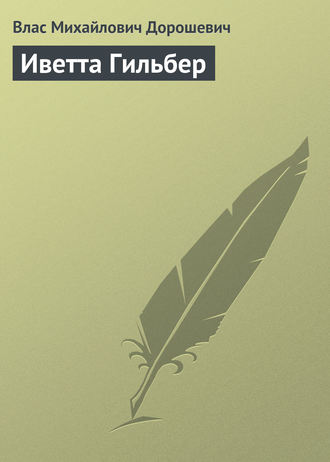 Влас Михайлович Дорошевич

Иветта Гильбер